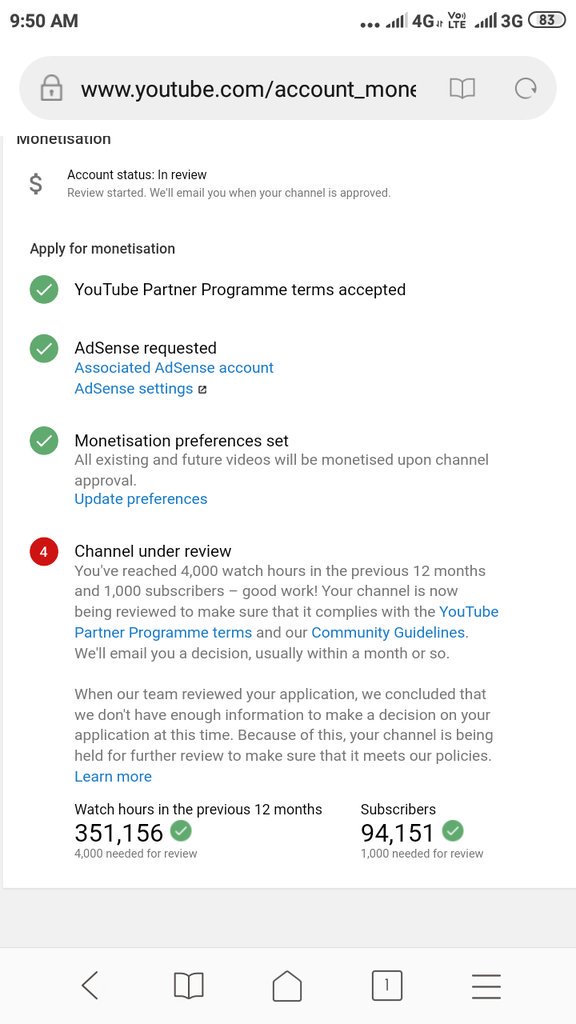 9:50 AM
4G Vo) LTE 3G 83

www.youtube.com/account_mone

Monetisation

$ Account status: In review
Review started. We'll email you when your channel is approved.

Apply for monetisation

YouTube Partner Programme terms accepted

AdSense requested
Associated AdSense account
AdSense settings

Monetisation preferences set
All existing and future videos will be monetised upon channel approval.
Update preferences

4 Channel under review
You've reached 4,000 watch hours in the previous 12 months and 1,000 subscribers – good work! Your channel is now being reviewed to make sure that it complies with the YouTube Partner Programme terms and our Community Guidelines. We'll email you a decision, usually within a month or so.

When our team reviewed your application, we concluded that we don't have enough information to make a decision on your application at this time. Because of this, your channel is being held for further review to make sure that it meets our policies.
Learn more

Watch hours in the previous 12 months
351,156
4,000 needed for review

Subscribers
94,151
1,000 needed for review

1